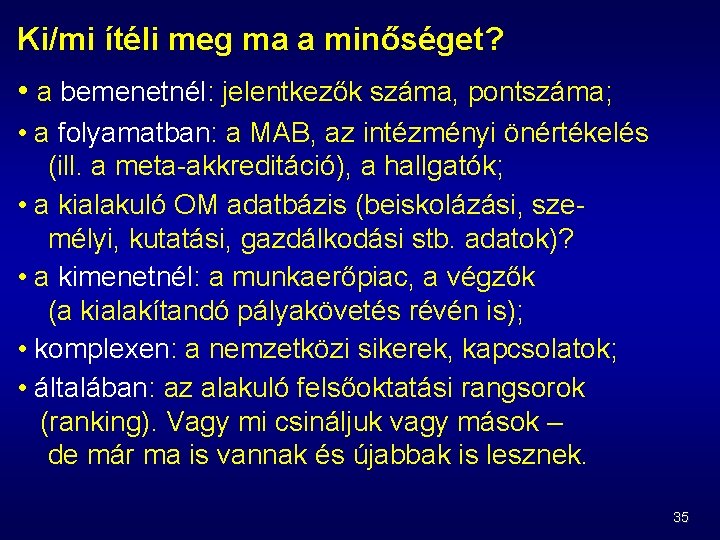 Ki/mi ítéli meg ma a minőséget?

• a bemenetnél: jelentkezők száma, pontszáma;

• a folyamatban: a MAB, az intézményi önértékelés (ill. a meta-akkreditáció), a hallgatók;

• a kialakuló OM adatbázis (beiskolázási, személyi, kutatási, gazdálkodási stb. adatok)?

• a kimenetnél: a munkaerőpiac, a végzők (a kialakítandó pályakövetés révén is);

• komplexen: a nemzetközi sikerek, kapcsolatok;

• általában: az alakuló felsőoktatási rangsorok (ranking). Vagy mi csináljuk vagy mások – de már ma is vannak és újabbak is lesznek.

35